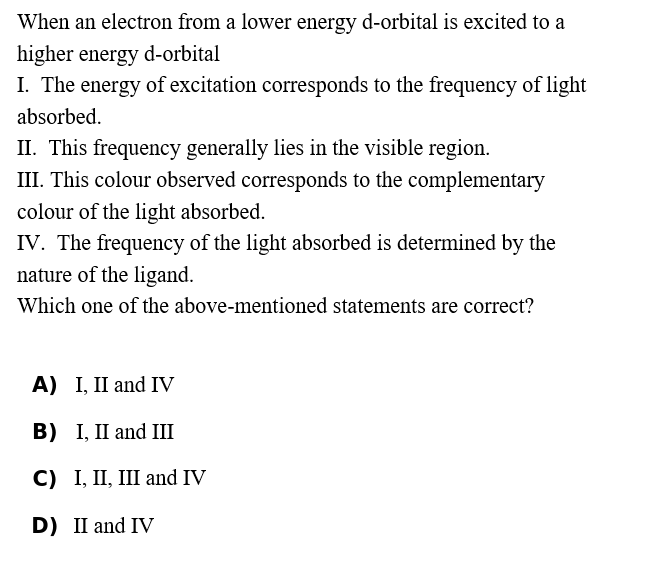 When an electron from a lower energy d-orbital is excited to a higher energy d-orbital

I. The energy of excitation corresponds to the frequency of light absorbed.

II. This frequency generally lies in the visible region.

III. This colour observed corresponds to the complementary colour of the light absorbed.

IV. The frequency of the light absorbed is determined by the nature of the ligand.

Which one of the above-mentioned statements are correct?

A) I, II and IV

B) I, II and III

C) I, II, III and IV

D) II and IV